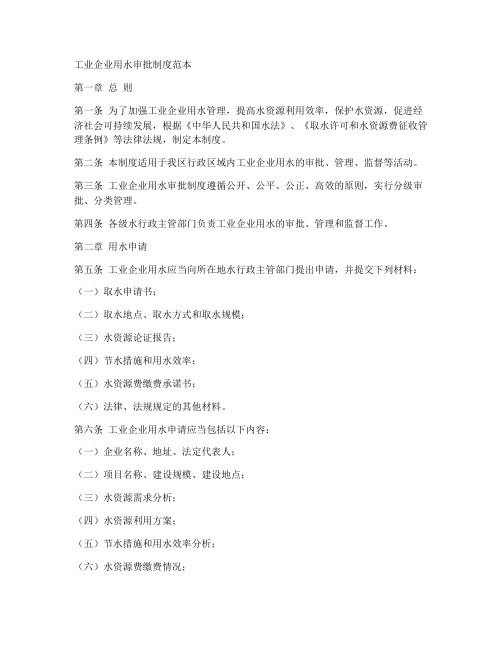 工业企业用水审批制度范本

第一章 总 则

第一条 为了加强工业企业用水管理，提高水资源利用效率，保护水资源，促进经济社会可持续发展，根据《中华人民共和国水法》、《取水许可和水资源费征收管理条例》等法律法规，制定本制度。

第二条 本制度适用于我区行政区域内工业企业用水的审批、管理、监督等活动。

第三条 工业企业用水审批制度遵循公开、公平、公正、高效的原则，实行分级审批、分类管理。

第四条 各级水行政主管部门负责工业企业用水的审批、管理和监督工作。

第二章 用水申请

第五条 工业企业用水应当向所在地水行政主管部门提出申请，并提交下列材料：

（一）取水申请书；

（二）取水地点、取水方式和取水规模；

（三）水资源论证报告；

（四）节水措施和用水效率；

（五）水资源费缴费承诺书；

（六）法律、法规规定的其他材料。

第六条 工业企业用水申请应当包括以下内容：

（一）企业名称、地址、法定代表人；

（二）项目名称、建设规模、建设地点；

（三）水资源需求分析；

（四）水资源利用方案；

（五）节水措施和用水效率分析；

（六）水资源费缴费情况；